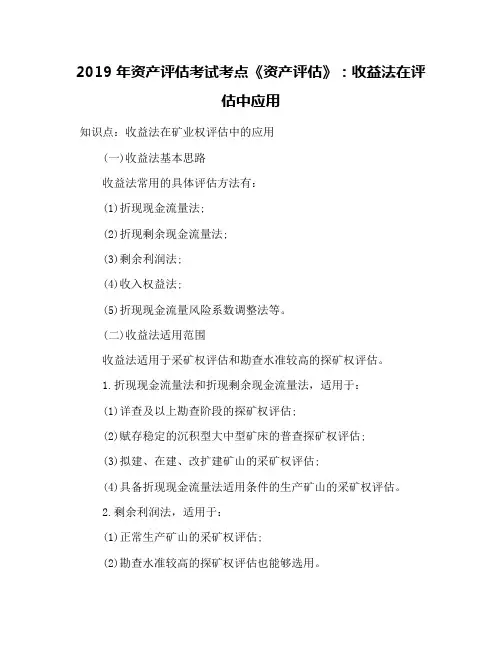 2019 年资产评估考试考点《资产评估》：收益法在评估中应用

知识点：收益法在矿业权评估中的应用

(一)收益法基本思路

收益法常用的具体评估方法有：

(1)折现现金流量法；

(2)折现剩余现金流量法；

(3)剩余利润法；

(4)收入权益法；

(5)折现现金流量风险系数调整法等。

(二)收益法适用范围

收益法适用于采矿权评估和勘查水准较高的探矿权评估。

1.折现现金流量法和折现剩余现金流量法，适用于：

(1)详查及以上勘查阶段的探矿权评估；

(2)赋存稳定的沉积型大中型矿床的普查探矿权评估；

(3)拟建、在建、改扩建矿山的采矿权评估；

(4)具备折现现金流量法适用条件的生产矿山的采矿权评估。

2.剩余利润法，适用于：

(1)正常生产矿山的采矿权评估；

(2)勘查水准较高的探矿权评估也能够选用。